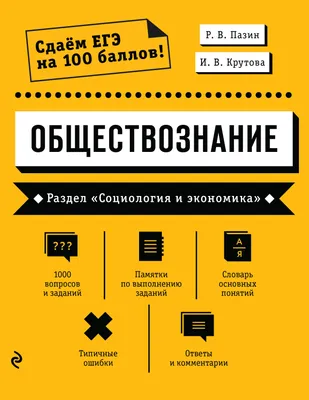 Сдаём ЕГЭ на 100 баллов!

Р. В. Пазин

И. В. Крутова

ОБЩЕСТВОЗНАНИЕ

Раздел «Социология и экономика»

???

1000 вопросов и заданий

Памятки по выполнению заданий

А
Я

Словарь основных понятий

Типичные ошибки

Ответы и комментарии